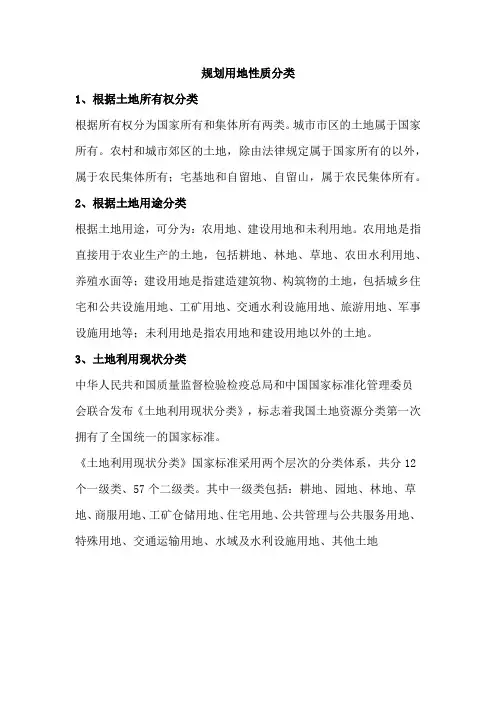 规划用地性质分类

1、根据土地所有权分类

根据所有权分为国家所有和集体所有两类。城市市区的土地属于国家所有。农村和城市郊区的土地，除由法律规定属于国家所有的以外，属于农民集体所有；宅基地和自留地、自留山，属于农民集体所有。

2、根据土地用途分类

根据土地用途，可分为：农用地、建设用地和未利用地。农用地是指直接用于农业生产的土地，包括耕地、林地、草地、农田水利用地、养殖水面等；建设用地是指建造建筑物、构筑物的土地，包括城乡住宅和公共设施用地、工矿用地、交通水利设施用地、旅游用地、军事设施用地等；未利用地是指农用地和建设用地以外的土地。

3、土地利用现状分类

中华人民共和国质量监督检验检疫总局和中国国家标准化管理委员会联合发布《土地利用现状分类》，标志着我国土地资源分类第一次拥有了全国统一的国家标准。

《土地利用现状分类》国家标准采用两个层次的分类体系，共分 12 个一级类、57 个二级类。其中一级类包括：耕地、园地、林地、草地、商服用地、工矿仓储用地、住宅用地、公共管理与公共服务用地、特殊用地、交通运输用地、水域及水利设施用地、其他土地